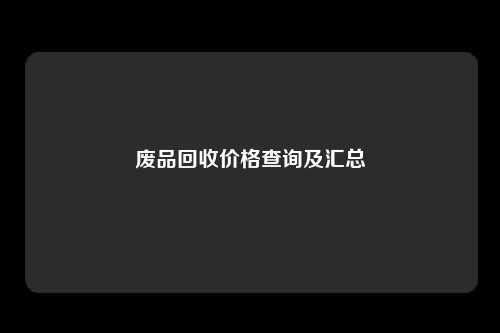 废品回收价格查询及汇总